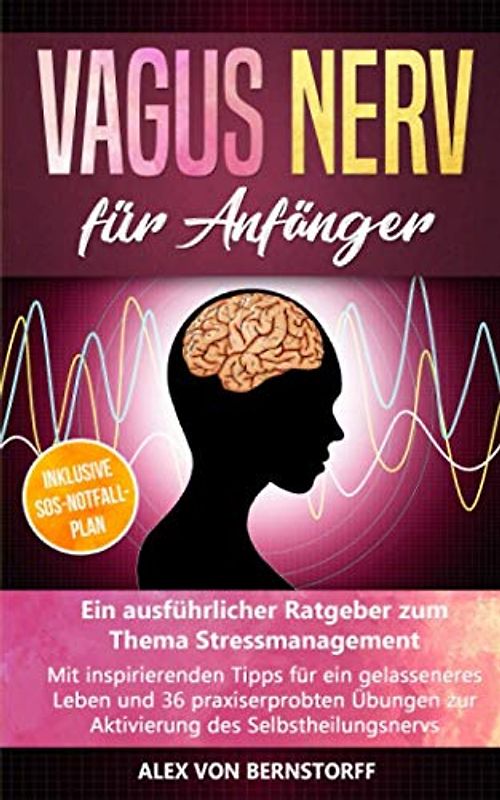 VAGUS NERV
für Anfänger

INKLUSIVE SOS-NOTFALL-PLAN

Ein ausführlicher Ratgeber zum Thema Stressmanagement

Mit inspirierenden Tipps für ein gelasseneres Leben und 36 praxiserprobten Übungen zur Aktivierung des Selbstheilungsnervs

ALEX VON BERNSTORFF